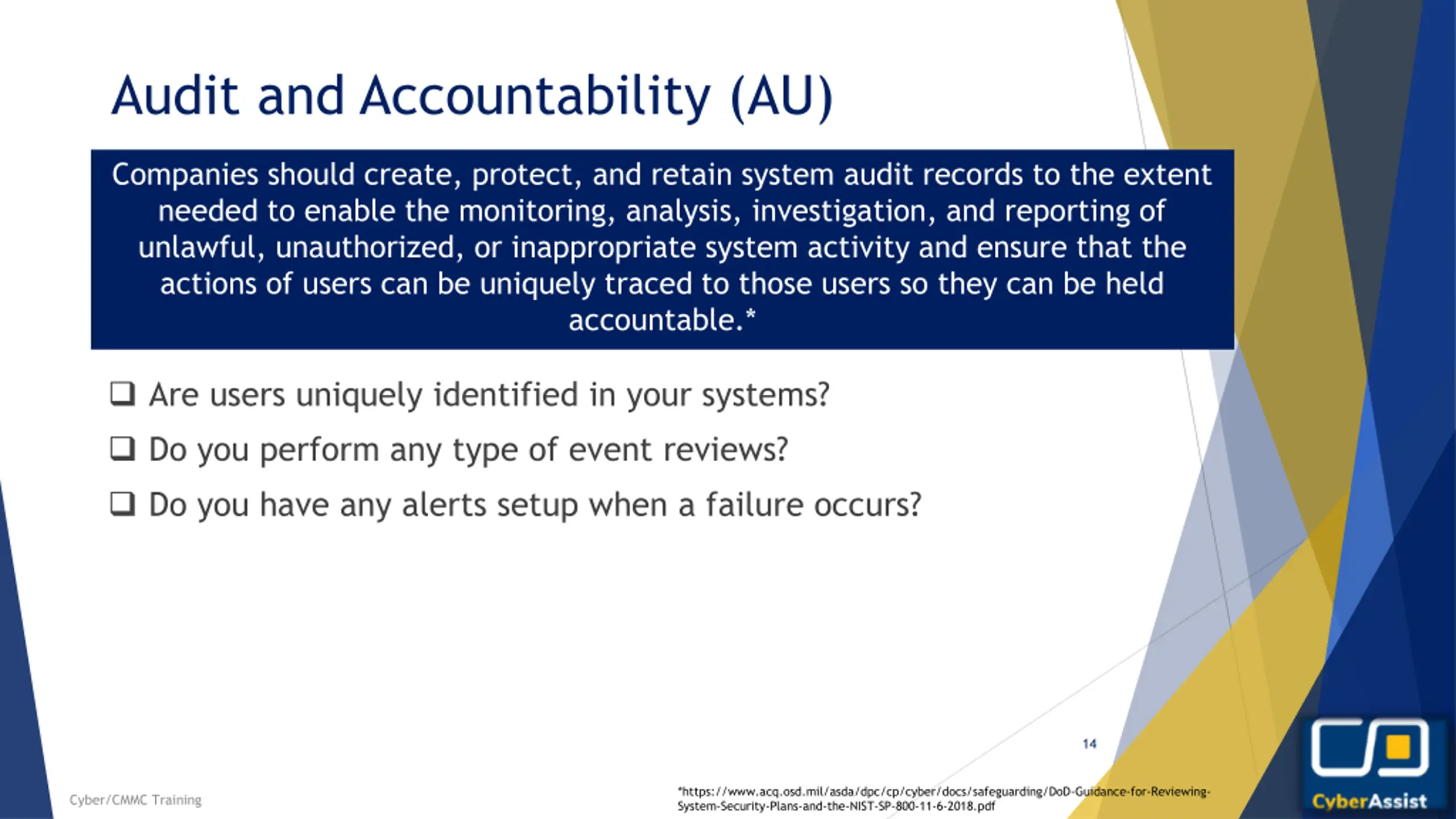 Audit and Accountability (AU)

Companies should create, protect, and retain system audit records to the extent needed to enable the monitoring, analysis, investigation, and reporting of unlawful, unauthorized, or inappropriate system activity and ensure that the actions of users can be uniquely traced to those users so they can be held accountable.*

❑ Are users uniquely identified in your systems?

❑ Do you perform any type of event reviews?

❑ Do you have any alerts setup when a failure occurs?

14

Cyber/CMMC Training

*https://www.acq.osd.mil/asda/dpc/cp/cyber/docs/safeguarding/DoD-Guidance-for-Reviewing-System-Security-Plans-and-the-NIST-SP-800-11-6-2018.pdf

CyberAssist